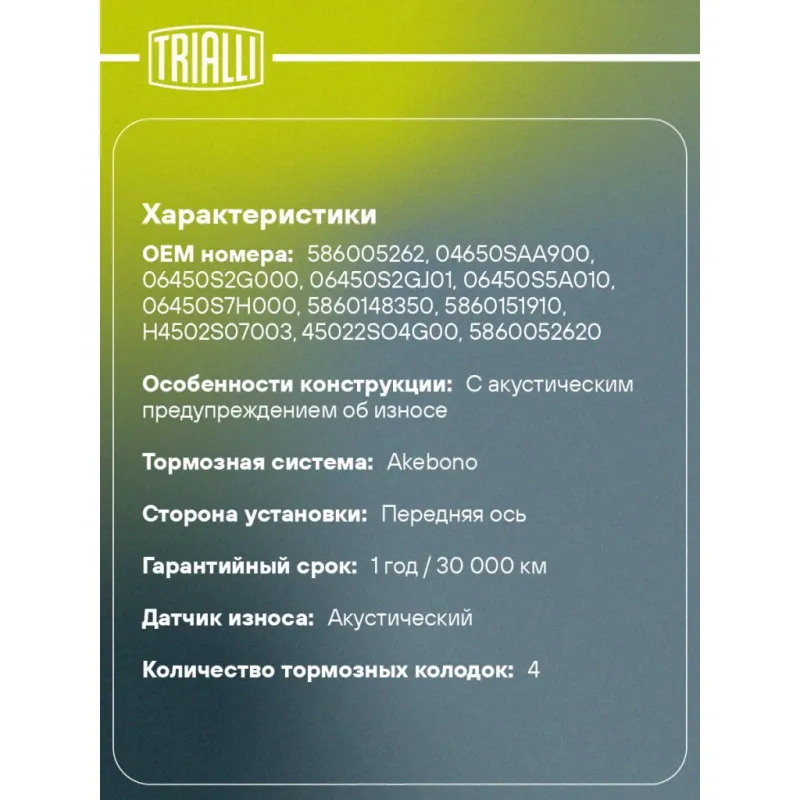 TRIALLI

Характеристики

OEM номера: 586005262, 04650SAA900, 06450S2G000, 06450S2GJ01, 06450S5A010, 06450S7H000, 5860148350, 5860151910, H4502S07003, 45022SO4G00, 5860052620

Особенности конструкции: С акустическим предупреждением об износе

Тормозная система: Akebono

Сторона установки: Передняя ось

Гарантийный срок: 1 год / 30 000 км

Датчик износа: Акустический

Количество тормозных колодок: 4